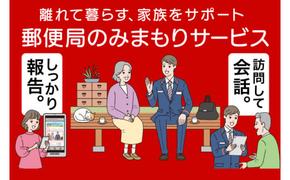 離れて暮らす、家族をサポート
郵便局のみまもりサービス

しっかり報告。

訪問して会話。